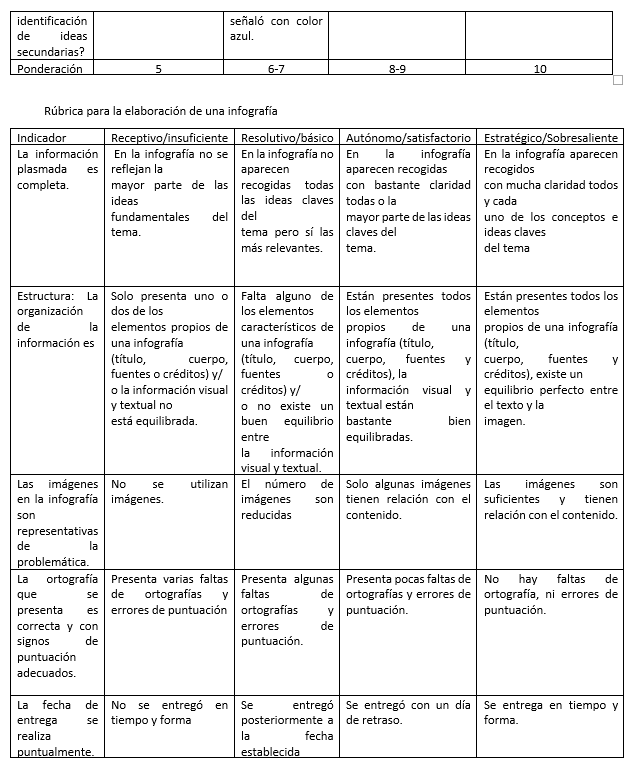 | identificación de ideas secundarias? | | señaló con color azul. | | |
|---|---|---|---|---|
| Ponderación | 5 | 6-7 | 8-9 | 10 |

Rúbrica para la elaboración de una infografía

| Indicador | Receptivo/insuficiente | Resolutivo/básico | Autónomo/satisfactorio | Estratégico/Sobresaliente |
|---|---|---|---|---|
| La información plasmada es completa. | En la infografía no se reflejan la mayor parte de las ideas fundamentales del tema. | En la infografía no aparecen recogidas todas las ideas claves del tema pero sí las más relevantes. | En la infografía aparecen recogidas con bastante claridad todas o la mayor parte de las ideas claves del tema. | En la infografía aparecen recogidos con mucha claridad todos y cada uno de los conceptos e ideas claves del tema |
| Estructura: La organización de la información es | Solo presenta uno o dos de los elementos propios de una infografía (título, cuerpo, fuentes o créditos) y/ o la información visual y textual no está equilibrada. | Falta alguno de los elementos característicos de una infografía (título, cuerpo, fuentes o créditos) y/ o no existe un buen equilibrio entre la información visual y textual. | Están presentes todos los elementos propios de una infografía (título, cuerpo, fuentes y créditos), la información visual y textual están bastante bien equilibradas. | Están presentes todos los elementos propios de una infografía (título, cuerpo, fuentes y créditos), existe un equilibrio perfecto entre el texto y la imagen. |
| Las imágenes en la infografía son representativas de la problemática. | No se utilizan imágenes. | El número de imágenes son reducidas | Solo algunas imágenes tienen relación con el contenido. | Las imágenes son suficientes y tienen relación con el contenido. |
| La ortografía que se presenta es correcta y con signos de puntuación adecuados. | Presenta varias faltas de ortografías y errores de puntuación | Presenta algunas faltas de ortografías y errores de puntuación. | Presenta pocas faltas de ortografías y errores de puntuación. | No hay faltas de ortografía, ni errores de puntuación. |
| La fecha de entrega se realiza puntualmente. | No se entregó en tiempo y forma | Se entregó posteriormente a la fecha establecida | Se entregó con un día de retraso. | Se entrega en tiempo y forma. |